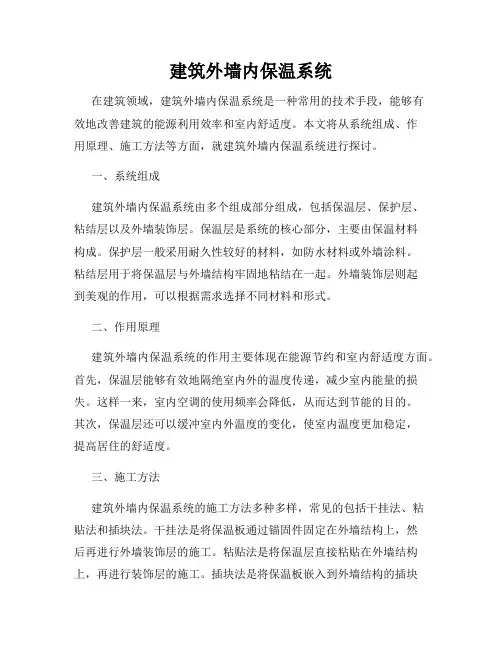 建筑外墙内保温系统

在建筑领域，建筑外墙内保温系统是一种常用的技术手段，能够有效地改善建筑的能源利用效率和室内舒适度。本文将从系统组成、作用原理、施工方法等方面，就建筑外墙内保温系统进行探讨。

一、系统组成

建筑外墙内保温系统由多个组成部分组成，包括保温层、保护层、粘结层以及外墙装饰层。保温层是系统的核心部分，主要由保温材料构成。保护层一般采用耐久性较好的材料，如防水材料或外墙涂料。粘结层用于将保温层与外墙结构牢固地粘结在一起。外墙装饰层则起到美观的作用，可以根据需求选择不同材料和形式。

二、作用原理

建筑外墙内保温系统的作用主要体现在能源节约和室内舒适度方面。首先，保温层能够有效地隔绝室内外的温度传递，减少室内能量的损失。这样一来，室内空调的使用频率会降低，从而达到节能的目的。其次，保温层还可以缓冲室内外温度的变化，使室内温度更加稳定，提高居住的舒适度。

三、施工方法

建筑外墙内保温系统的施工方法多种多样，常见的包括干挂法、粘贴法和插块法。干挂法是将保温板通过锚固件固定在外墙结构上，然后再进行外墙装饰层的施工。粘贴法是将保温层直接粘贴在外墙结构上，再进行装饰层的施工。插块法是将保温板嵌入到外墙结构的插块